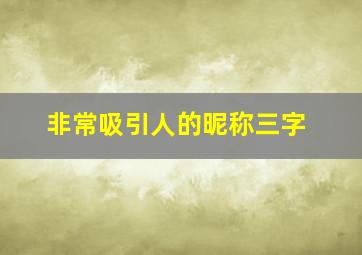 非常吸引人的昵称三字